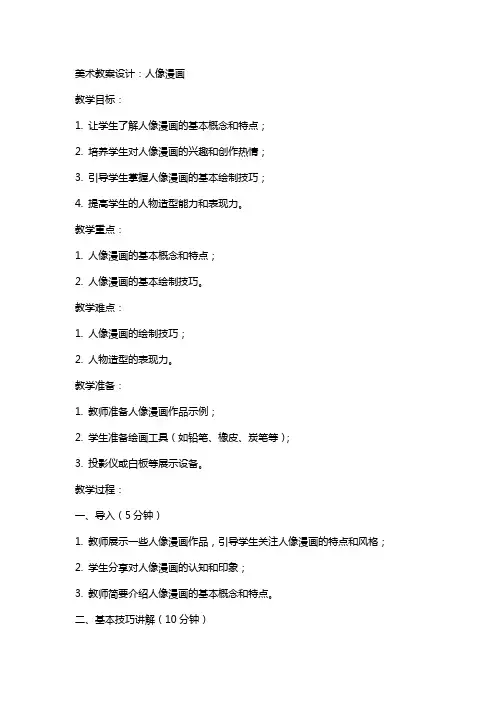 美术教案设计：人像漫画

教学目标：

1. 让学生了解人像漫画的基本概念和特点；

2. 培养学生对人像漫画的兴趣和创作热情；

3. 引导学生掌握人像漫画的基本绘制技巧；

4. 提高学生的人物造型能力和表现力。

教学重点：

1. 人像漫画的基本概念和特点；

2. 人像漫画的基本绘制技巧。

教学难点：

1. 人像漫画的绘制技巧；

2. 人物造型的表现力。

教学准备：

1. 教师准备人像漫画作品示例；

2. 学生准备绘画工具（如铅笔、橡皮、炭笔等）；

3. 投影仪或白板等展示设备。

教学过程：

一、导入（5分钟）

1. 教师展示一些人像漫画作品，引导学生关注人像漫画的特点和风格；

2. 学生分享对人像漫画的认知和印象；

3. 教师简要介绍人像漫画的基本概念和特点。

二、基本技巧讲解（10分钟）